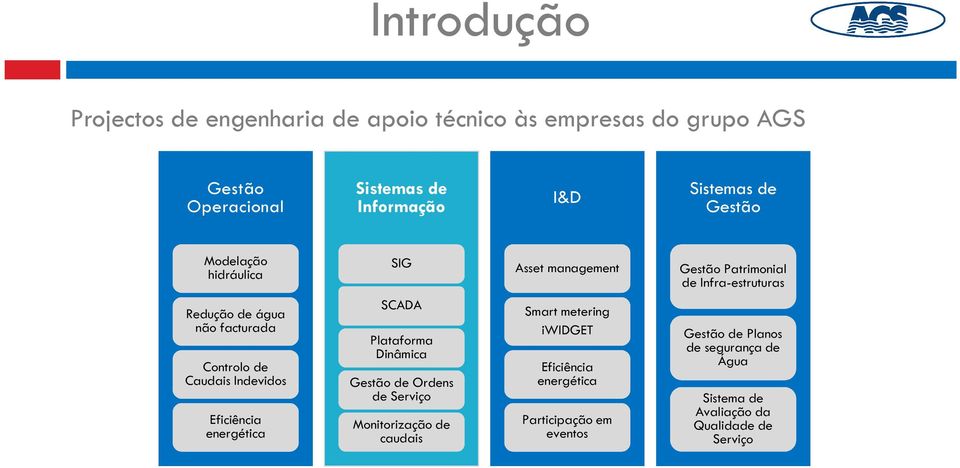 Introdução

AGS

Projectos de engenharia de apoio técnico às empresas do grupo AGS

Gestão Operacional

Modelação hidráulica

Redução de água não facturada

Controlo de Caudais Indevidos

Eficiência energética

Sistemas de Informação

SIG

SCADA

Plataforma Dinâmica

Gestão de Ordens de Serviço

Monitorização de caudais

I&D

Asset management

Smart metering iWIDGET

Eficiência energética

Participação em eventos

Sistemas de Gestão

Gestão Patrimonial de Infra-estruturas

Gestão de Planos de segurança de Água

Sistema de Avaliação da Qualidade de Serviço